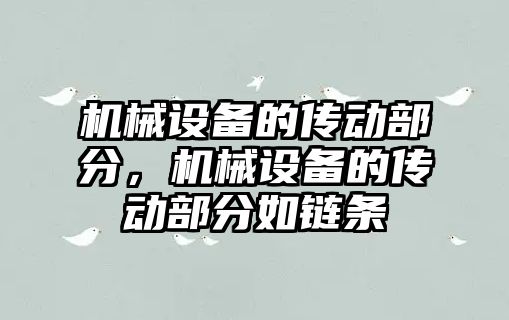 机械设备的传动部分，机械设备的传动部分如链条